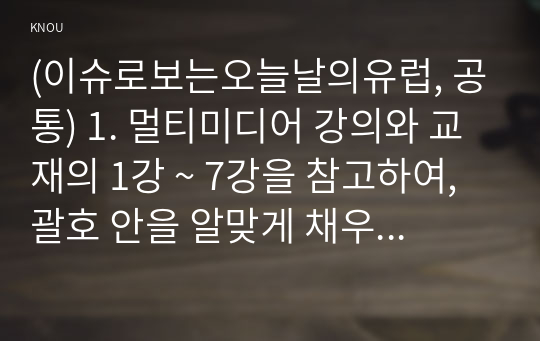 KNOU

(이슈로보는오늘날의유럽, 공통) 1. 멀티미디어 강의와 교재의 1강 ~ 7강을 참고하여, 괄호 안을 알맞게 채우...